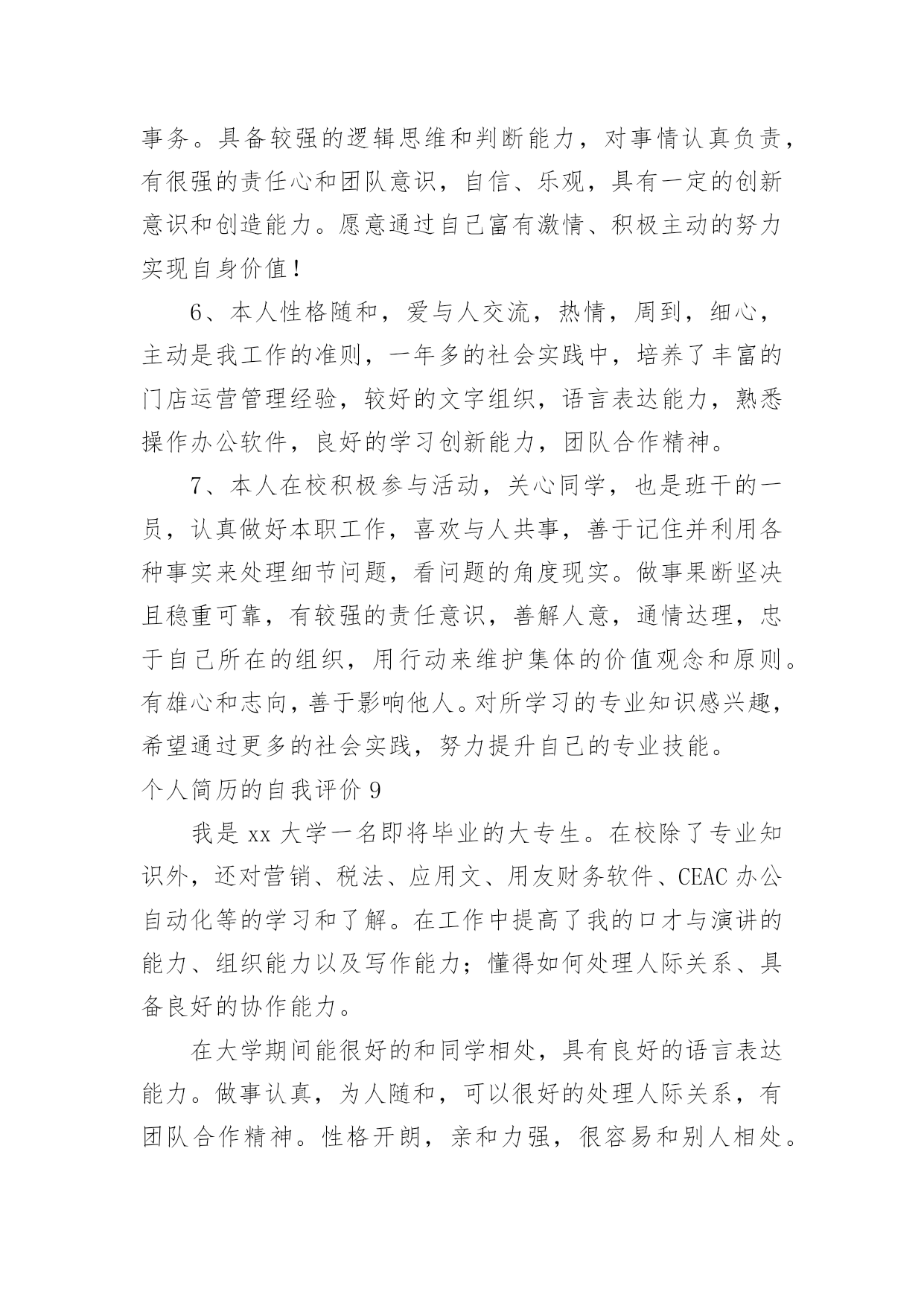 事务。具备较强的逻辑思维和判断能力，对事情认真负责，有很强的责任心和团队意识，自信、乐观，具有一定的创新意识和创造能力。愿意通过自己富有激情、积极主动的努力实现自身价值！

6、本人性格随和，爱与人交流，热情，周到，细心，主动是我工作的准则，一年多的社会实践中，培养了丰富的门店运营管理经验，较好的文字组织，语言表达能力，熟悉操作办公软件，良好的学习创新能力，团队合作精神。

7、本人在校积极参与活动，关心同学，也是班干的一员，认真做好本职工作，喜欢与人共事，善于记住并利用各种事实来处理细节问题，看问题的角度现实。做事果断坚决且稳重可靠，有较强的责任意识，善解人意，通情达理，忠于自己所在的组织，用行动来维护集体的价值观念和原则。有雄心和志向，善于影响他人。对所学习的专业知识感兴趣，希望通过更多的社会实践，努力提升自己的专业技能。

个人简历的自我评价 9

我是 xx 大学一名即将毕业的大专生。在校除了专业知识外，还对营销、税法、应用文、用友财务软件、CEAC 办公自动化等的学习和了解。在工作中提高了我的口才与演讲的能力、组织能力以及写作能力；懂得如何处理人际关系、具备良好的协作能力。

在大学期间能很好的和同学相处，具有良好的语言表达能力。做事认真，为人随和，可以很好的处理人际关系，有团队合作精神。性格开朗，亲和力强，很容易和别人相处。